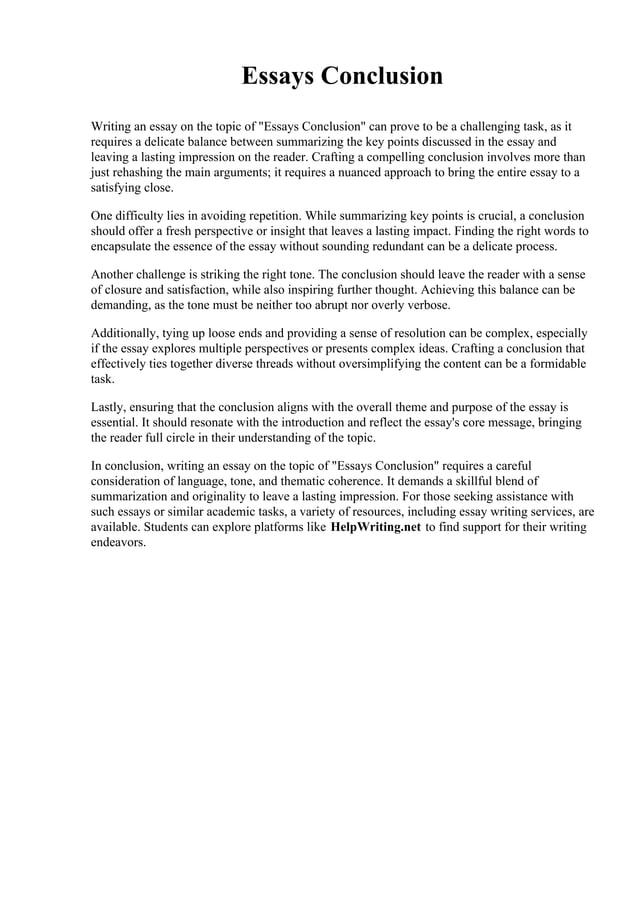 Essays Conclusion

Writing an essay on the topic of "Essays Conclusion" can prove to be a challenging task, as it requires a delicate balance between summarizing the key points discussed in the essay and leaving a lasting impression on the reader. Crafting a compelling conclusion involves more than just rehashing the main arguments; it requires a nuanced approach to bring the entire essay to a satisfying close.

One difficulty lies in avoiding repetition. While summarizing key points is crucial, a conclusion should offer a fresh perspective or insight that leaves a lasting impact. Finding the right words to encapsulate the essence of the essay without sounding redundant can be a delicate process.

Another challenge is striking the right tone. The conclusion should leave the reader with a sense of closure and satisfaction, while also inspiring further thought. Achieving this balance can be demanding, as the tone must be neither too abrupt nor overly verbose.

Additionally, tying up loose ends and providing a sense of resolution can be complex, especially if the essay explores multiple perspectives or presents complex ideas. Crafting a conclusion that effectively ties together diverse threads without oversimplifying the content can be a formidable task.

Lastly, ensuring that the conclusion aligns with the overall theme and purpose of the essay is essential. It should resonate with the introduction and reflect the essay's core message, bringing the reader full circle in their understanding of the topic.

In conclusion, writing an essay on the topic of "Essays Conclusion" requires a careful consideration of language, tone, and thematic coherence. It demands a skillful blend of summarization and originality to leave a lasting impression. For those seeking assistance with such essays or similar academic tasks, a variety of resources, including essay writing services, are available. Students can explore platforms like HelpWriting.net to find support for their writing endeavors.